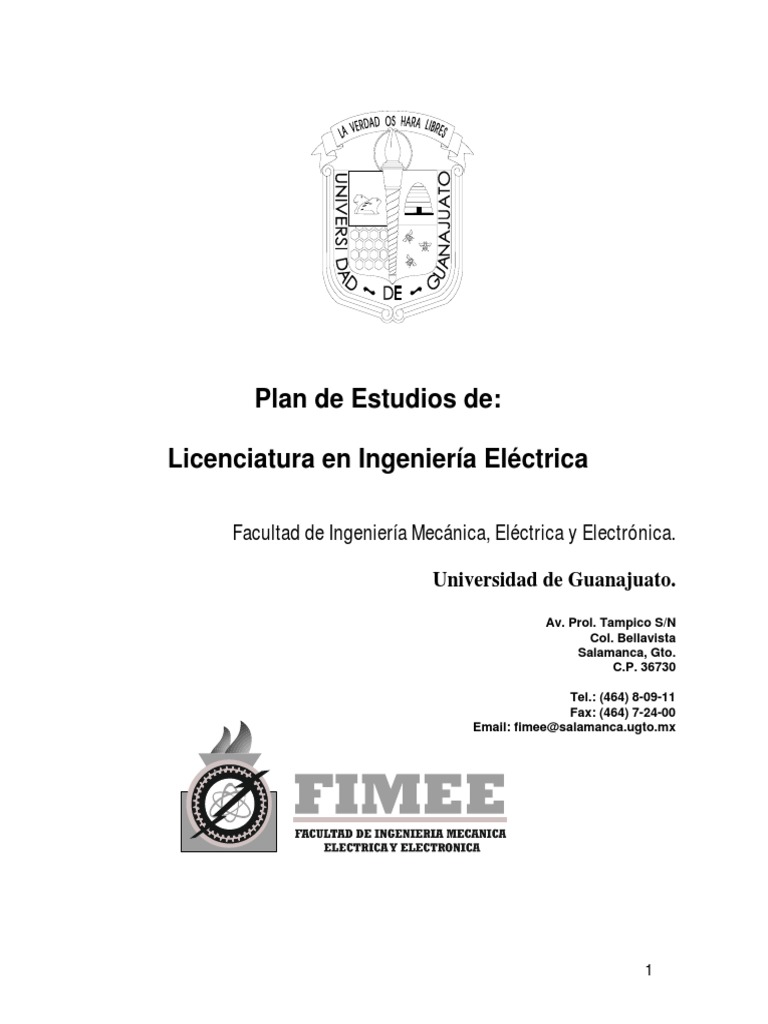 LA VERDAD OS HARA LIBRES

UNIVERSIDAD DE GUANAJUATO

Plan de Estudios de:

Licenciatura en Ingeniería Eléctrica

Facultad de Ingeniería Mecánica, Eléctrica y Electrónica.

Universidad de Guanajuato.

Av. Prol. Tampico S/N
Col. Bellavista
Salamanca, Gto.
C.P. 36730

Tel.: (464) 8-09-11
Fax: (464) 7-24-00
Email: fimee@salamanca.ugto.mx

FIMEE
FACULTAD DE INGENIERIA MECANICA
ELECTRICA Y ELECTRONICA

1